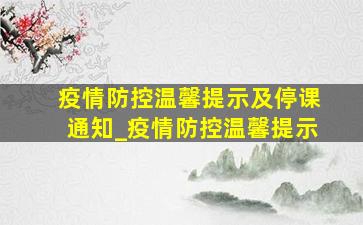 疫情防控温馨提示及停课通知_疫情防控温馨提示